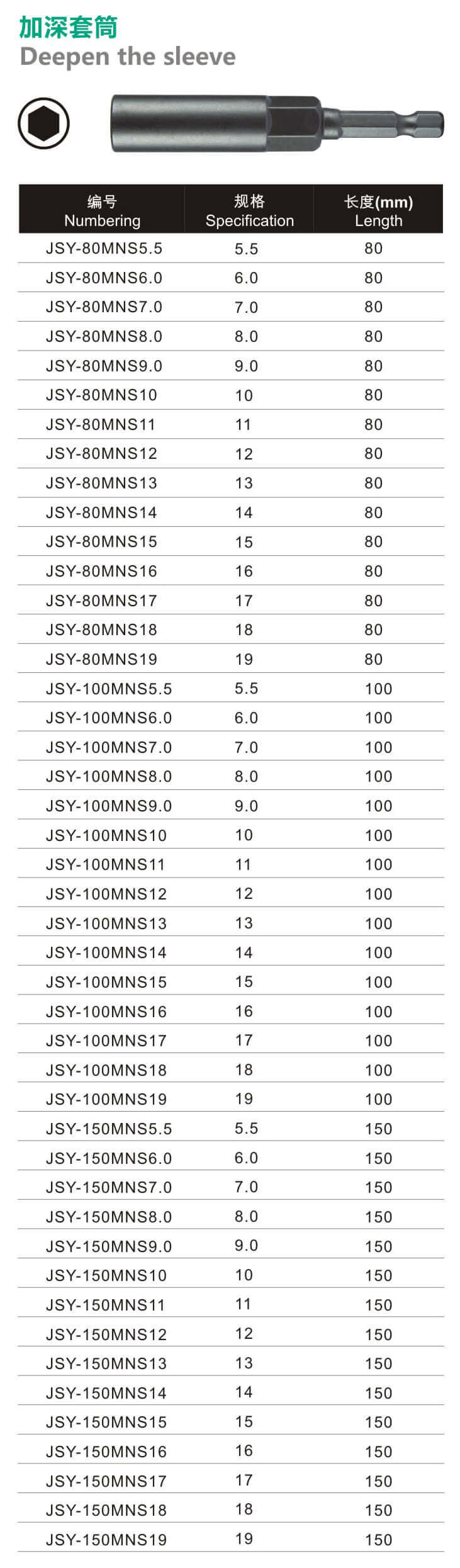 加深套筒
Deepen the sleeve

| 编号 Numbering | 规格 Specification | 长度(mm) Length |
|---|---|---|
| JSY-80MNS5.5 | 5.5 | 80 |
| JSY-80MNS6.0 | 6.0 | 80 |
| JSY-80MNS7.0 | 7.0 | 80 |
| JSY-80MNS8.0 | 8.0 | 80 |
| JSY-80MNS9.0 | 9.0 | 80 |
| JSY-80MNS10 | 10 | 80 |
| JSY-80MNS11 | 11 | 80 |
| JSY-80MNS12 | 12 | 80 |
| JSY-80MNS13 | 13 | 80 |
| JSY-80MNS14 | 14 | 80 |
| JSY-80MNS15 | 15 | 80 |
| JSY-80MNS16 | 16 | 80 |
| JSY-80MNS17 | 17 | 80 |
| JSY-80MNS18 | 18 | 80 |
| JSY-80MNS19 | 19 | 80 |
| JSY-100MNS5.5 | 5.5 | 100 |
| JSY-100MNS6.0 | 6.0 | 100 |
| JSY-100MNS7.0 | 7.0 | 100 |
| JSY-100MNS8.0 | 8.0 | 100 |
| JSY-100MNS9.0 | 9.0 | 100 |
| JSY-100MNS10 | 10 | 100 |
| JSY-100MNS11 | 11 | 100 |
| JSY-100MNS12 | 12 | 100 |
| JSY-100MNS13 | 13 | 100 |
| JSY-100MNS14 | 14 | 100 |
| JSY-100MNS15 | 15 | 100 |
| JSY-100MNS16 | 16 | 100 |
| JSY-100MNS17 | 17 | 100 |
| JSY-100MNS18 | 18 | 100 |
| JSY-100MNS19 | 19 | 100 |
| JSY-150MNS5.5 | 5.5 | 150 |
| JSY-150MNS6.0 | 6.0 | 150 |
| JSY-150MNS7.0 | 7.0 | 150 |
| JSY-150MNS8.0 | 8.0 | 150 |
| JSY-150MNS9.0 | 9.0 | 150 |
| JSY-150MNS10 | 10 | 150 |
| JSY-150MNS11 | 11 | 150 |
| JSY-150MNS12 | 12 | 150 |
| JSY-150MNS13 | 13 | 150 |
| JSY-150MNS14 | 14 | 150 |
| JSY-150MNS15 | 15 | 150 |
| JSY-150MNS16 | 16 | 150 |
| JSY-150MNS17 | 17 | 150 |
| JSY-150MNS18 | 18 | 150 |
| JSY-150MNS19 | 19 | 150 |